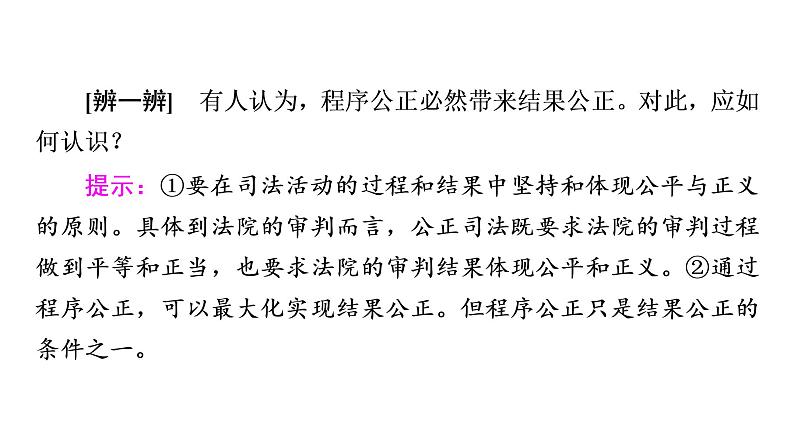 [辨一辨]　有人认为，程序公正必然带来结果公正。对此，应如何认识？

提示：①要在司法活动的过程和结果中坚持和体现公平与正义的原则。具体到法院的审判而言，公正司法既要求法院的审判过程做到平等和正当，也要求法院的审判结果体现公平和正义。②通过程序公正，可以最大化实现结果公正。但程序公正只是结果公正的条件之一。